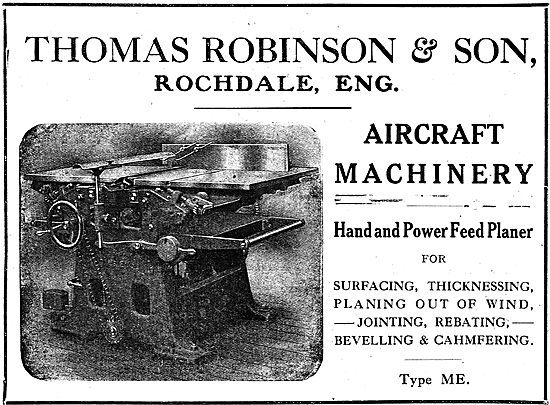 THOMAS ROBINSON & SON,
ROCHDALE, ENG.

AIRCRAFT MACHINERY

Hand and Power Feed Planer
FOR
SURFACING, THICKNESSING, PLANING OUT OF WIND, —JOINTING, REBATING,— BEVELLING & CAHMFERING.

Type ME.